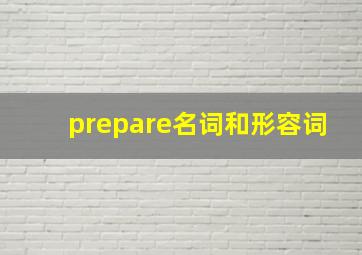 prepare名词和形容词